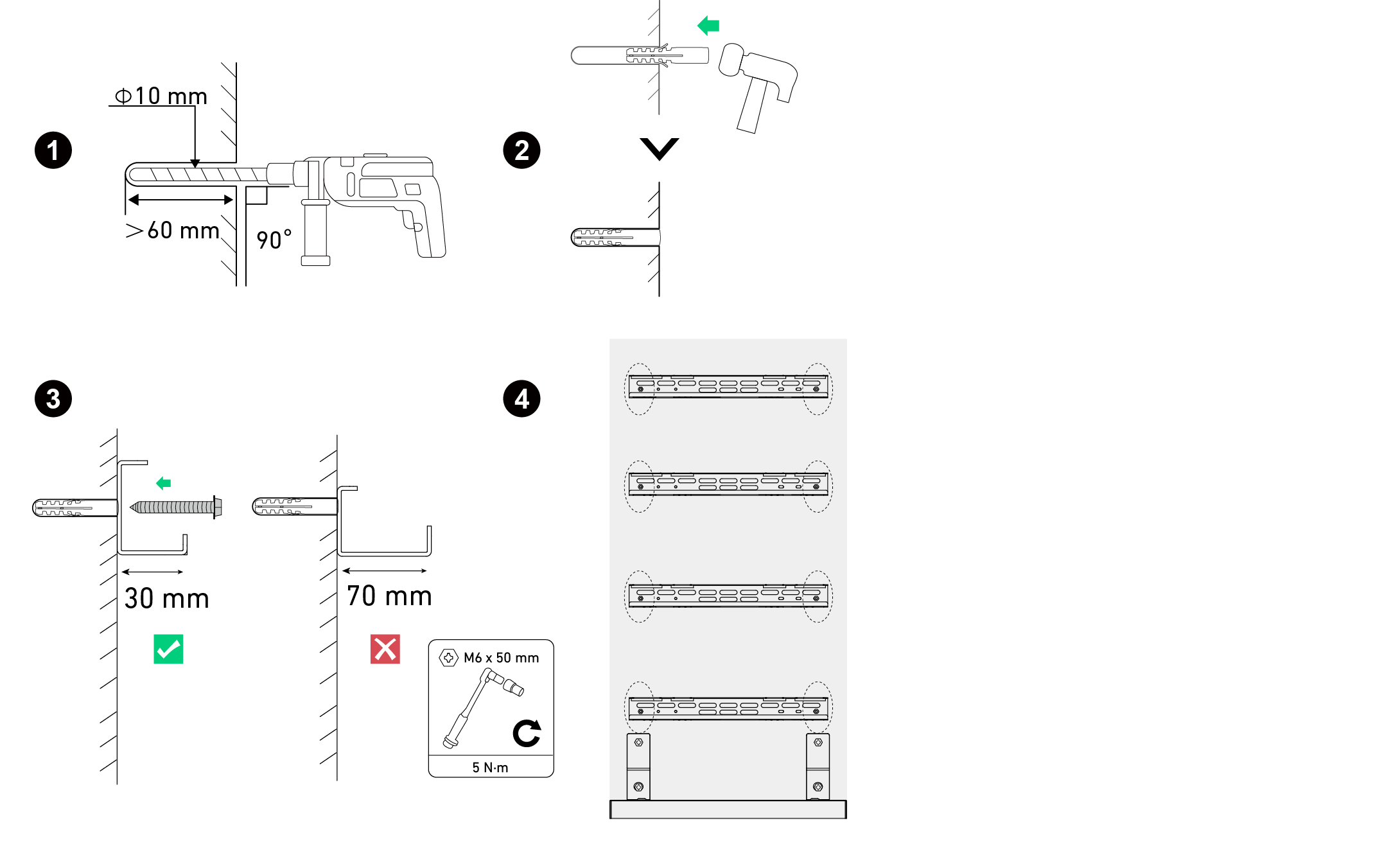 1

Φ10 mm

>60 mm

90°

2

3

30 mm

70 mm

M6 x 50 mm

5 N·m

4